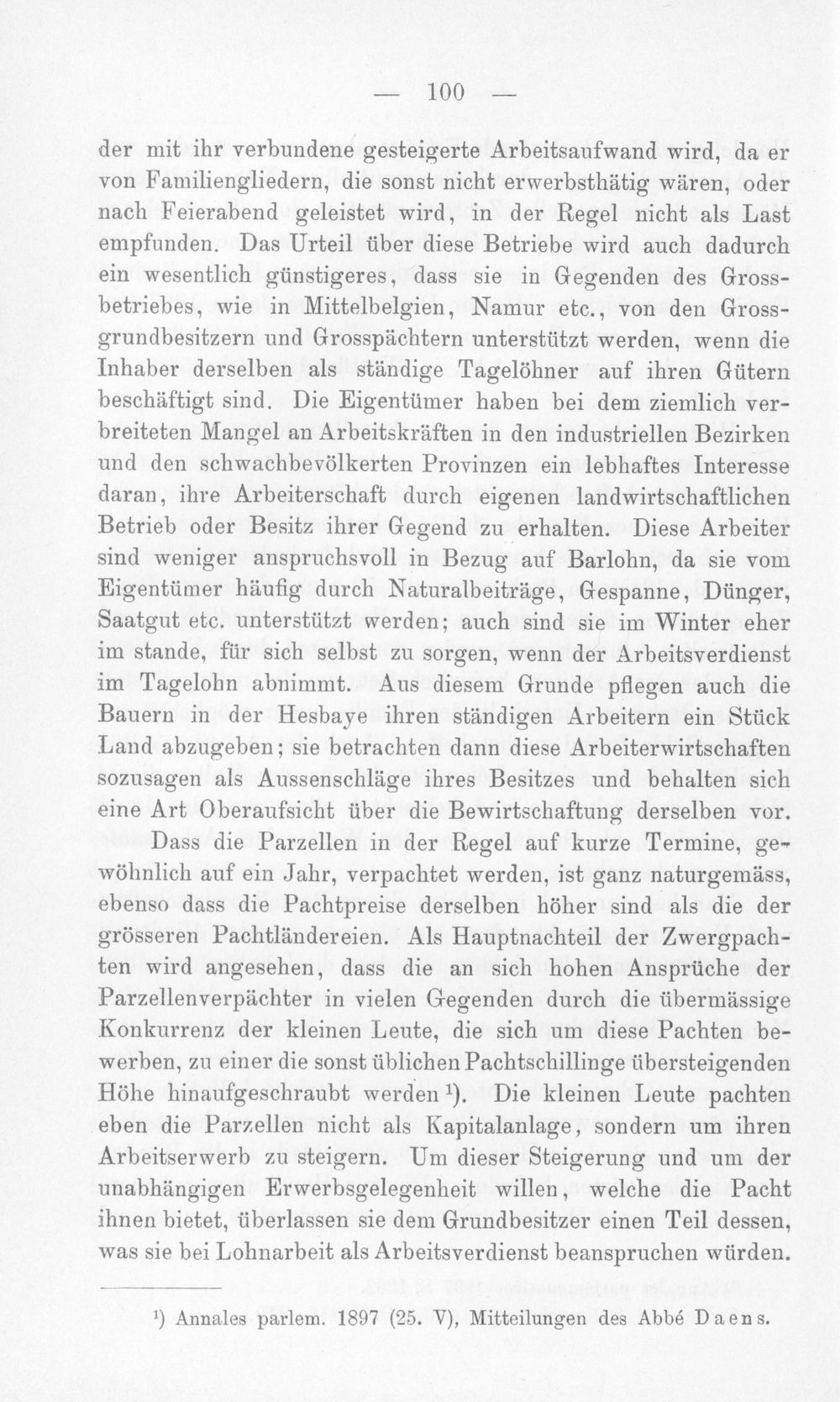 — 100 —

der mit ihr verbundene gesteigerte Arbeitsaufwand wird, da er von Familiengliedern, die sonst nicht erwerbsthätig wären, oder nach Feierabend geleistet wird, in der Regel nicht als Last empfunden. Das Urteil über diese Betriebe wird auch dadurch ein wesentlich günstigeres, dass sie in Gegenden des Grossbetriebes, wie in Mittelbelgien, Namur etc., von den Grossgrundbesitzern und Grosspächtern unterstützt werden, wenn die Inhaber derselben als ständige Tagelöhner auf ihren Gütern beschäftigt sind. Die Eigentümer haben bei dem ziemlich verbreiteten Mangel an Arbeitskräften in den industriellen Bezirken und den schwachbevölkerten Provinzen ein lebhaftes Interesse daran, ihre Arbeiterschaft durch eigenen landwirtschaftlichen Betrieb oder Besitz ihrer Gegend zu erhalten. Diese Arbeiter sind weniger anspruchsvoll in Bezug auf Barlohn, da sie vom Eigentümer häufig durch Naturalbeiträge, Gespanne, Dünger, Saatgut etc. unterstützt werden; auch sind sie im Winter eher im stande, für sich selbst zu sorgen, wenn der Arbeitsverdienst im Tagelohn abnimmt. Aus diesem Grunde pflegen auch die Bauern in der Hesbaye ihren ständigen Arbeitern ein Stück Land abzugeben; sie betrachten dann diese Arbeiterwirtschaften sozusagen als Aussenschläge ihres Besitzes und behalten sich eine Art Oberaufsicht über die Bewirtschaftung derselben vor.

Dass die Parzellen in der Regel auf kurze Termine, gewöhnlich auf ein Jahr, verpachtet werden, ist ganz naturgemäss, ebenso dass die Pachtpreise derselben höher sind als die der grösseren Pachtländereien. Als Hauptnachteil der Zwergpachten wird angesehen, dass die an sich hohen Ansprüche der Parzellenverpächter in vielen Gegenden durch die übermässige Konkurrenz der kleinen Leute, die sich um diese Pachten bewerben, zu einer die sonst üblichen Pachtschillinge übersteigenden Höhe hinaufgeschraubt werden $^{1}$). Die kleinen Leute pachten eben die Parzellen nicht als Kapitalanlage, sondern um ihren Arbeitserwerb zu steigern. Um dieser Steigerung und um der unabhängigen Erwerbsgelegenheit willen, welche die Pacht ihnen bietet, überlassen sie dem Grundbesitzer einen Teil dessen, was sie bei Lohnarbeit als Arbeitsverdienst beanspruchen würden.

$^{1}$) Annales parlem. 1897 (25. V), Mitteilungen des Abbé Daens.